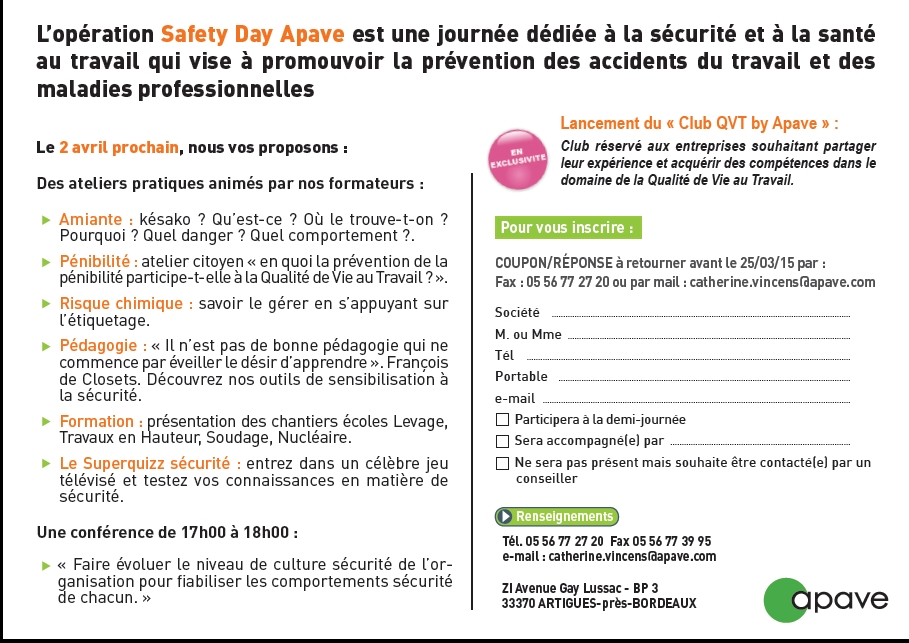 L'opération Safety Day Apave est une journée dédiée à la sécurité et à la santé au travail qui vise à promouvoir la prévention des accidents du travail et des maladies professionnelles

Le 2 avril prochain, nous vos proposons :

Des ateliers pratiques animés par nos formateurs :

Amiante : késako ? Qu'est-ce ? Où le trouve-t-on ? Pourquoi ? Quel danger ? Quel comportement ?.

Pénibilité : atelier citoyen « en quoi la prévention de la pénibilité participe-t-elle à la Qualité de Vie au Travail ? ».

Risque chimique : savoir le gérer en s'appuyant sur l'étiquetage.

Pédagogie : « Il n'est pas de bonne pédagogie qui ne commence par éveiller le désir d'apprendre ». François de Closets. Découvrez nos outils de sensibilisation à la sécurité.

Formation : présentation des chantiers écoles Levage, Travaux en Hauteur, Soudage, Nucléaire.

Le Superquizz sécurité : entrez dans un célèbre jeu télévisé et testez vos connaissances en matière de sécurité.

Une conférence de 17h00 à 18h00 :

« Faire évoluer le niveau de culture sécurité de l'organisation pour fiabiliser les comportements sécurité de chacun. »

EN EXCLUSIVITE

Lancement du « Club QVT by Apave » :

Club réservé aux entreprises souhaitant partager leur expérience et acquérir des compétences dans le domaine de la Qualité de Vie au Travail.

Pour vous inscrire :

COUPON/RÉPONSE à retourner avant le 25/03/15 par :
Fax : 05 56 77 27 20 ou par mail : catherine.vincens@apave.com

Société
M. ou Mme
Tél
Portable
e-mail
Participera à la demi-journée
Sera accompagné(e) par
Ne sera pas présent mais souhaite être contacté(e) par un conseiller

Renseignements

Tél. 05 56 77 27 20 Fax 05 56 77 39 95
e-mail : catherine.vincens@apave.com

ZI Avenue Gay Lussac - BP 3
33370 ARTIGUES-près-BORDEAUX

apave